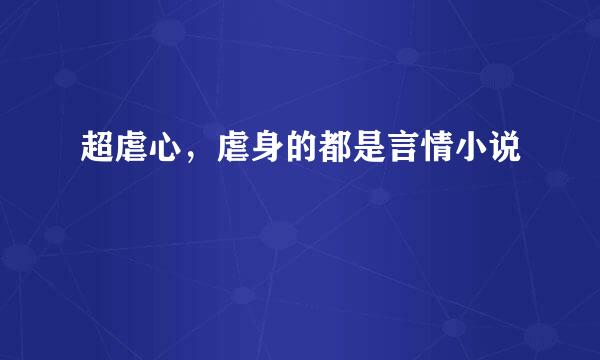 超虐心，虐身的都是言情小说